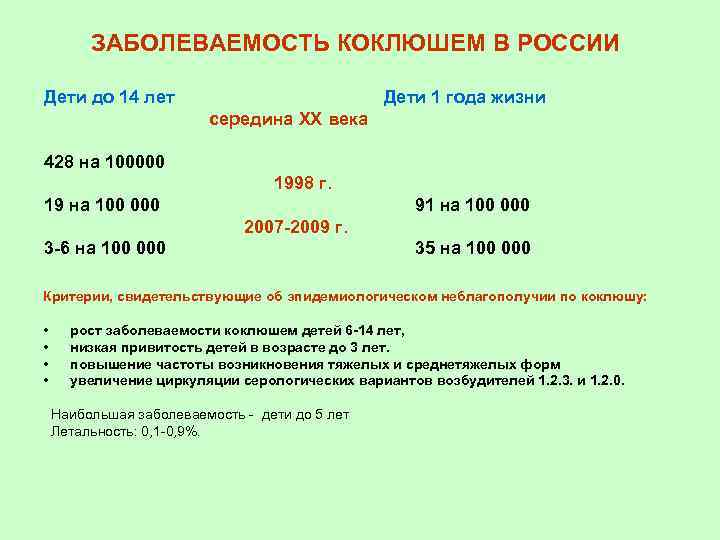 ЗАБОЛЕВАЕМОСТЬ КОКЛЮШЕМ В РОССИИ

Дети до 14 лет

Дети 1 года жизни

середина XX века

428 на 100000

1998 г.

19 на 100 000

91 на 100 000

2007-2009 г.

3-6 на 100 000

35 на 100 000

Критерии, свидетельствующие об эпидемиологическом неблагополучии по коклюшу:

• рост заболеваемости коклюшем детей 6-14 лет,
• низкая привитость детей в возрасте до 3 лет.
• повышение частоты возникновения тяжелых и среднетяжелых форм
• увеличение циркуляции серологических вариантов возбудителей 1.2.3. и 1.2.0.

Наибольшая заболеваемость - дети до 5 лет
Летальность: 0,1-0,9%.